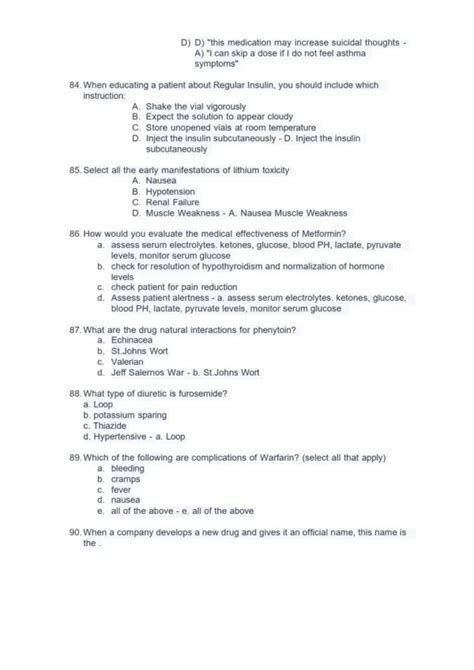 D) D) "this medication may increase suicidal thoughts - A) "I can skip a dose if I do not feel asthma symptoms"

84. When educating a patient about Regular Insulin, you should include which instruction:
A. Shake the vial vigorously
B. Expect the solution to appear cloudy
C. Store unopened vials at room temperature
D. Inject the insulin subcutaneously - D. Inject the insulin subcutaneously

85. Select all the early manifestations of lithium toxicity
A. Nausea
B. Hypotension
C. Renal Failure
D. Muscle Weakness - A. Nausea Muscle Weakness

86. How would you evaluate the medical effectiveness of Metformin?
a. assess serum electrolytes. ketones, glucose, blood PH, lactate, pyruvate levels, monitor serum glucose
b. check for resolution of hypothyroidism and normalization of hormone levels
c. check patient for pain reduction
d. Assess patient alertness - a. assess serum electrolytes. ketones, glucose, blood PH, lactate, pyruvate levels, monitor serum glucose

87. What are the drug natural interactions for phenytoin?
a. Echinacea
b. St.Johns Wort
c. Valerian
d. Jeff Salernos War - b. St.Johns Wort

88. What type of diuretic is furosemide?
a. Loop
b. potassium sparing
c. Thiazide
d. Hypertensive - a. Loop

89. Which of the following are complications of Warfarin? (select all that apply)
a. bleeding
b. cramps
c. fever
d. nausea
e. all of the above - e. all of the above

90. When a company develops a new drug and gives it an official name, this name is the .